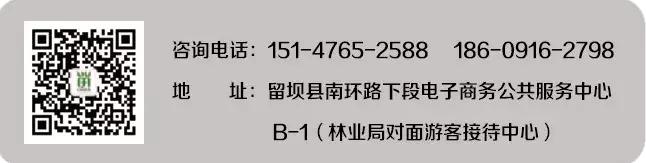 咨询电话：151-4765-2588　186-0916-2798

地　址：留坝县南环路下段电子商务公共服务中心 B-1（林业局对面游客接待中心）